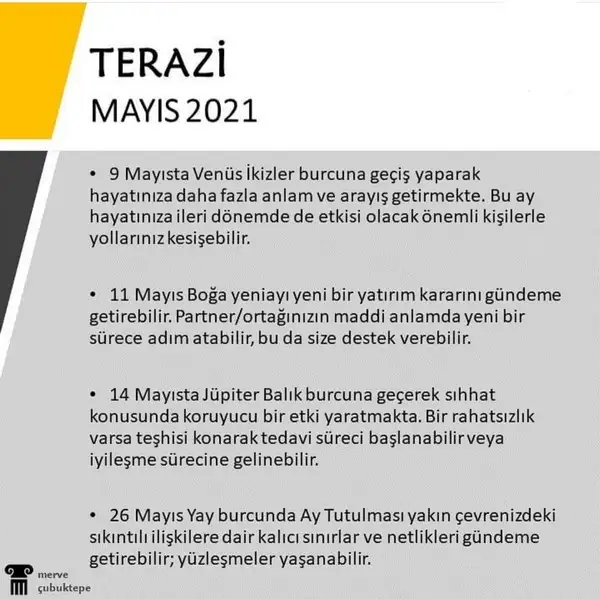 TERAZİ
MAYIS 2021

• 9 Mayısta Venüs İkizler burcuna geçiş yaparak hayatınıza daha fazla anlam ve arayış getirmekte. Bu ay hayatınıza ileri dönemde de etkisi olacak önemli kişilerle yollarınız kesişebilir.

• 11 Mayıs Boğa yeniayı yeni bir yatırım kararını gündeme getirebilir. Partner/ortağınızın maddi anlamda yeni bir sürece adım atabilir, bu da size destek verebilir.

• 14 Mayısta Jüpiter Balık burcuna geçerek sıhhat konusunda koruyucu bir etki yaratmakta. Bir rahatsızlık varsa teşhisi konarak tedavi süreci başlanabilir veya iyileşme sürecine gelinebilir.

• 26 Mayıs Yay burcunda Ay Tutulması yakın çevrenizdeki sıkıntılı ilişkilere dair kalıcı sınırlar ve netlikleri gündeme getirebilir; yüzleşmeler yaşanabilir.

merve
çubuktepe